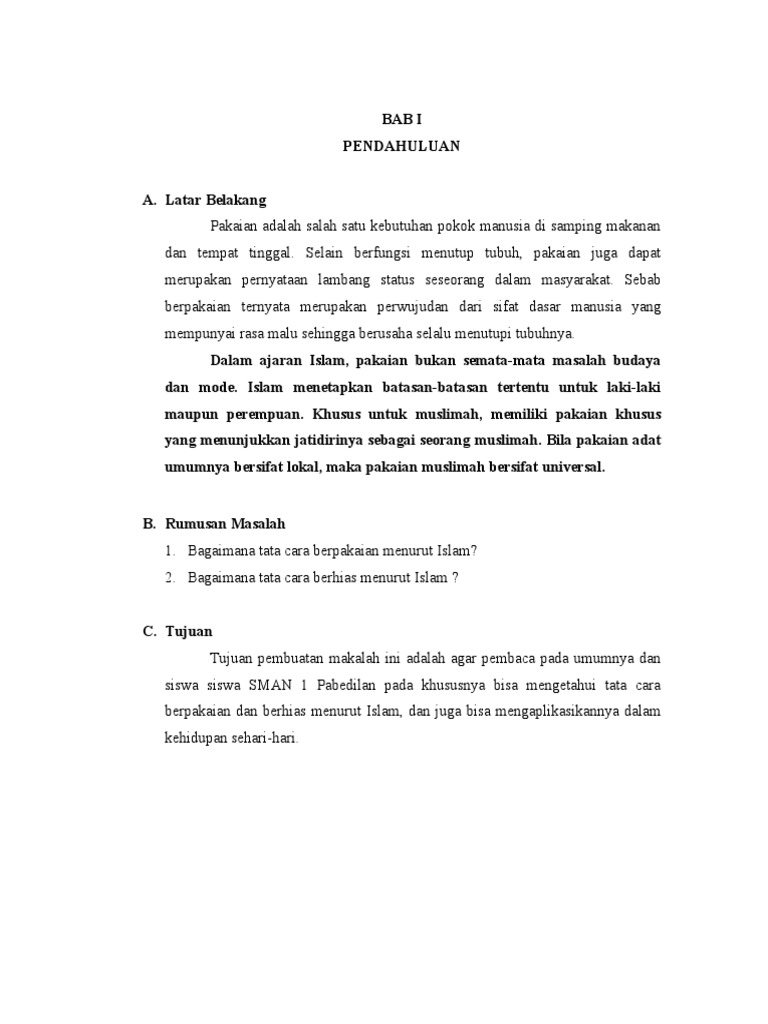 BAB I
PENDAHULUAN

A. Latar Belakang

Pakaian adalah salah satu kebutuhan pokok manusia di samping makanan dan tempat tinggal. Selain berfungsi menutup tubuh, pakaian juga dapat merupakan pernyataan lambang status seseorang dalam masyarakat. Sebab berpakaian ternyata merupakan perwujudan dari sifat dasar manusia yang mempunyai rasa malu sehingga berusaha selalu menutupi tubuhnya.

Dalam ajaran Islam, pakaian bukan semata-mata masalah budaya dan mode. Islam menetapkan batasan-batasan tertentu untuk laki-laki maupun perempuan. Khusus untuk muslimah, memiliki pakaian khusus yang menunjukkan jatidirinya sebagai seorang muslimah. Bila pakaian adat umumnya bersifat lokal, maka pakaian muslimah bersifat universal.

B. Rumusan Masalah

1. Bagaimana tata cara berpakaian menurut Islam?
2. Bagaimana tata cara berhias menurut Islam ?

C. Tujuan

Tujuan pembuatan makalah ini adalah agar pembaca pada umumnya dan siswa siswa SMAN 1 Pabedilan pada khususnya bisa mengetahui tata cara berpakaian dan berhias menurut Islam, dan juga bisa mengaplikasikannya dalam kehidupan sehari-hari.